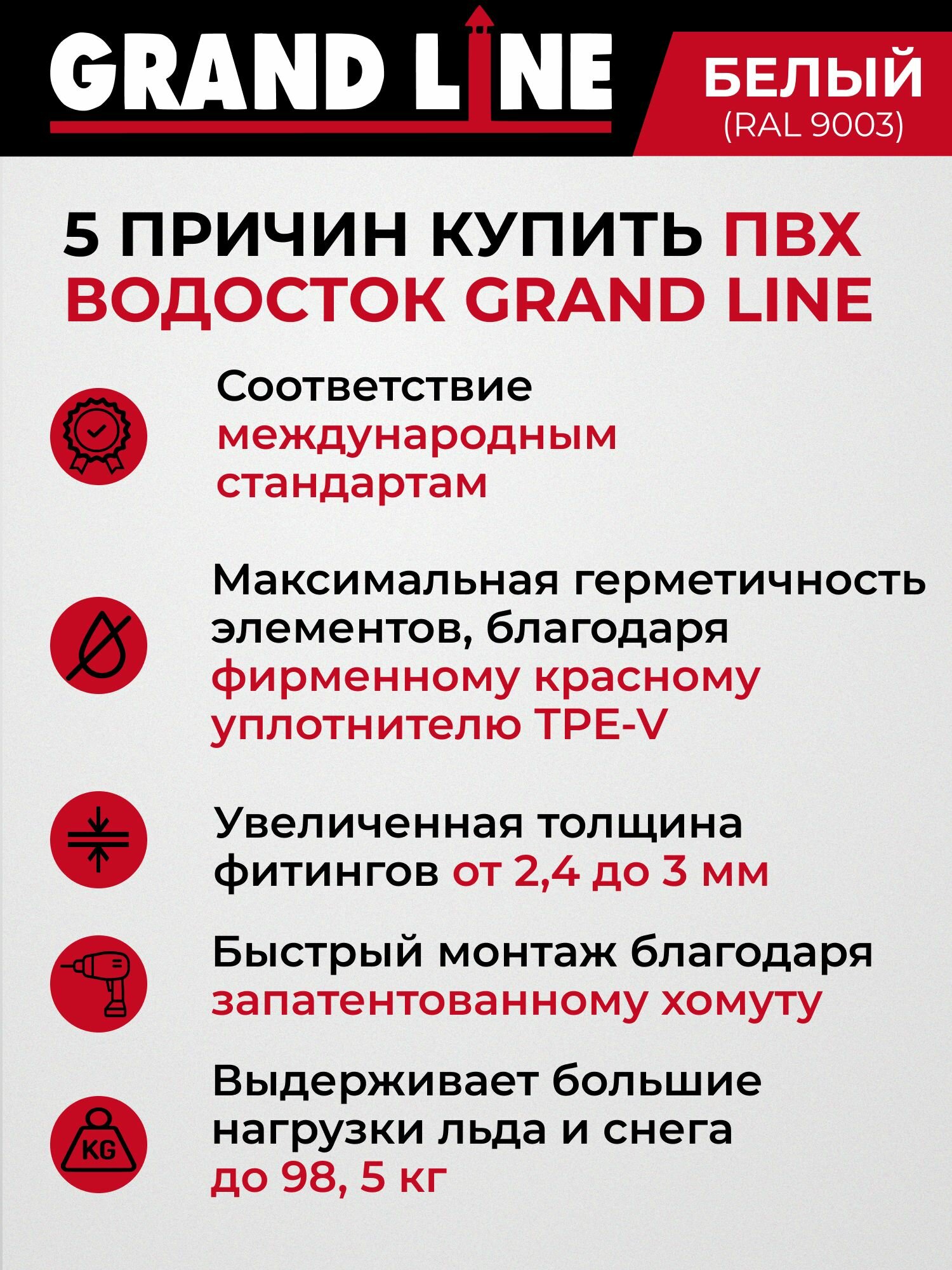 GRAND LINE

БЕЛЫЙ
(RAL 9003)

5 ПРИЧИН КУПИТЬ ПВХ ВОДОСТОК GRAND LINE

Соответствие международным стандартам

Максимальная герметичность элементов, благодаря фирменному красному уплотнителю TPE-V

Увеличенная толщина фитингов от 2,4 до 3 мм

Быстрый монтаж благодаря запатентованному хомуту

KG

Выдерживает большие нагрузки льда и снега до 98, 5 кг